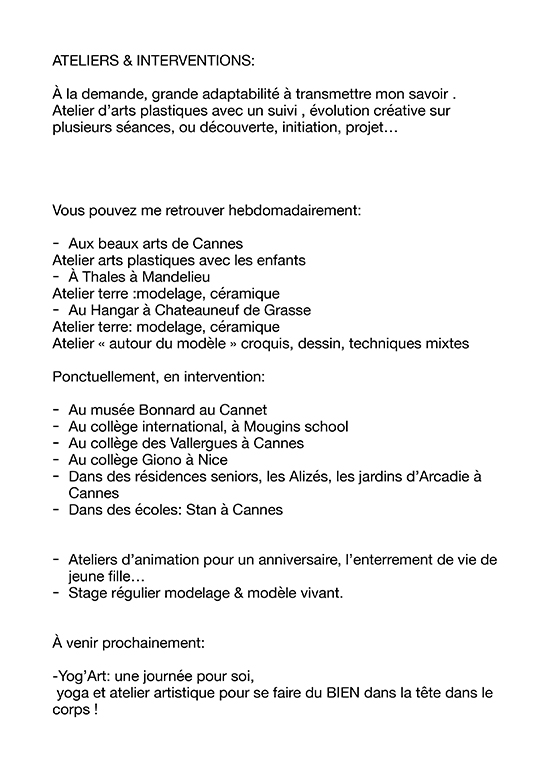 ATELIERS & INTERVENTIONS:

À la demande, grande adaptabilité à transmettre mon savoir . Atelier d'arts plastiques avec un suivi , évolution créative sur plusieurs séances, ou découverte, initiation, projet…

Vous pouvez me retrouver hebdomadairement:

- Aux beaux arts de Cannes
Atelier arts plastiques avec les enfants
- À Thales à Mandelieu
Atelier terre :modelage, céramique
- Au Hangar à Chateauneuf de Grasse
Atelier terre: modelage, céramique
Atelier « autour du modèle » croquis, dessin, techniques mixtes

Ponctuellement, en intervention:

- Au musée Bonnard au Cannet
- Au collège international, à Mougins school
- Au collège des Vallergues à Cannes
- Au collège Giono à Nice
- Dans des résidences seniors, les Alizés, les jardins d'Arcadie à Cannes
- Dans des écoles: Stan à Cannes

- Ateliers d'animation pour un anniversaire, l'enterrement de vie de jeune fille…
- Stage régulier modelage & modèle vivant.

À venir prochainement:

-Yog'Art: une journée pour soi,
yoga et atelier artistique pour se faire du BIEN dans la tête dans le corps !